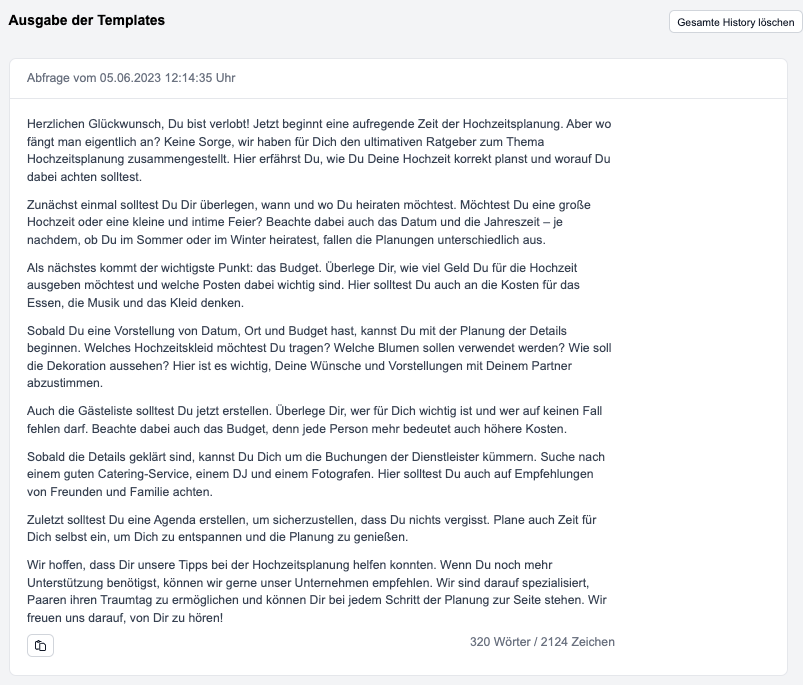 Ausgabe der Templates

Gesamte History löschen

Abfrage vom 05.06.2023 12:14:35 Uhr

Herzlichen Glückwunsch, Du bist verlobt! Jetzt beginnt eine aufregende Zeit der Hochzeitsplanung. Aber wo fängt man eigentlich an? Keine Sorge, wir haben für Dich den ultimativen Ratgeber zum Thema Hochzeitsplanung zusammengestellt. Hier erfährst Du, wie Du Deine Hochzeit korrekt planst und worauf Du dabei achten solltest.

Zunächst einmal solltest Du Dir überlegen, wann und wo Du heiraten möchtest. Möchtest Du eine große Hochzeit oder eine kleine und intime Feier? Beachte dabei auch das Datum und die Jahreszeit – je nachdem, ob Du im Sommer oder im Winter heiratest, fallen die Planungen unterschiedlich aus.

Als nächstes kommt der wichtigste Punkt: das Budget. Überlege Dir, wie viel Geld Du für die Hochzeit ausgeben möchtest und welche Posten dabei wichtig sind. Hier solltest Du auch an die Kosten für das Essen, die Musik und das Kleid denken.

Sobald Du eine Vorstellung von Datum, Ort und Budget hast, kannst Du mit der Planung der Details beginnen. Welches Hochzeitskleid möchtest Du tragen? Welche Blumen sollen verwendet werden? Wie soll die Dekoration aussehen? Hier ist es wichtig, Deine Wünsche und Vorstellungen mit Deinem Partner abzustimmen.

Auch die Gästeliste solltest Du jetzt erstellen. Überlege Dir, wer für Dich wichtig ist und wer auf keinen Fall fehlen darf. Beachte dabei auch das Budget, denn jede Person mehr bedeutet auch höhere Kosten.

Sobald die Details geklärt sind, kannst Du Dich um die Buchungen der Dienstleister kümmern. Suche nach einem guten Catering-Service, einem DJ und einem Fotografen. Hier solltest Du auch auf Empfehlungen von Freunden und Familie achten.

Zuletzt solltest Du eine Agenda erstellen, um sicherzustellen, dass Du nichts vergisst. Plane auch Zeit für Dich selbst ein, um Dich zu entspannen und die Planung zu genießen.

Wir hoffen, dass Dir unsere Tipps bei der Hochzeitsplanung helfen konnten. Wenn Du noch mehr Unterstützung benötigst, können wir gerne unser Unternehmen empfehlen. Wir sind darauf spezialisiert, Paaren ihren Traumtag zu ermöglichen und können Dir bei jedem Schritt der Planung zur Seite stehen. Wir freuen uns darauf, von Dir zu hören!

320 Wörter / 2124 Zeichen